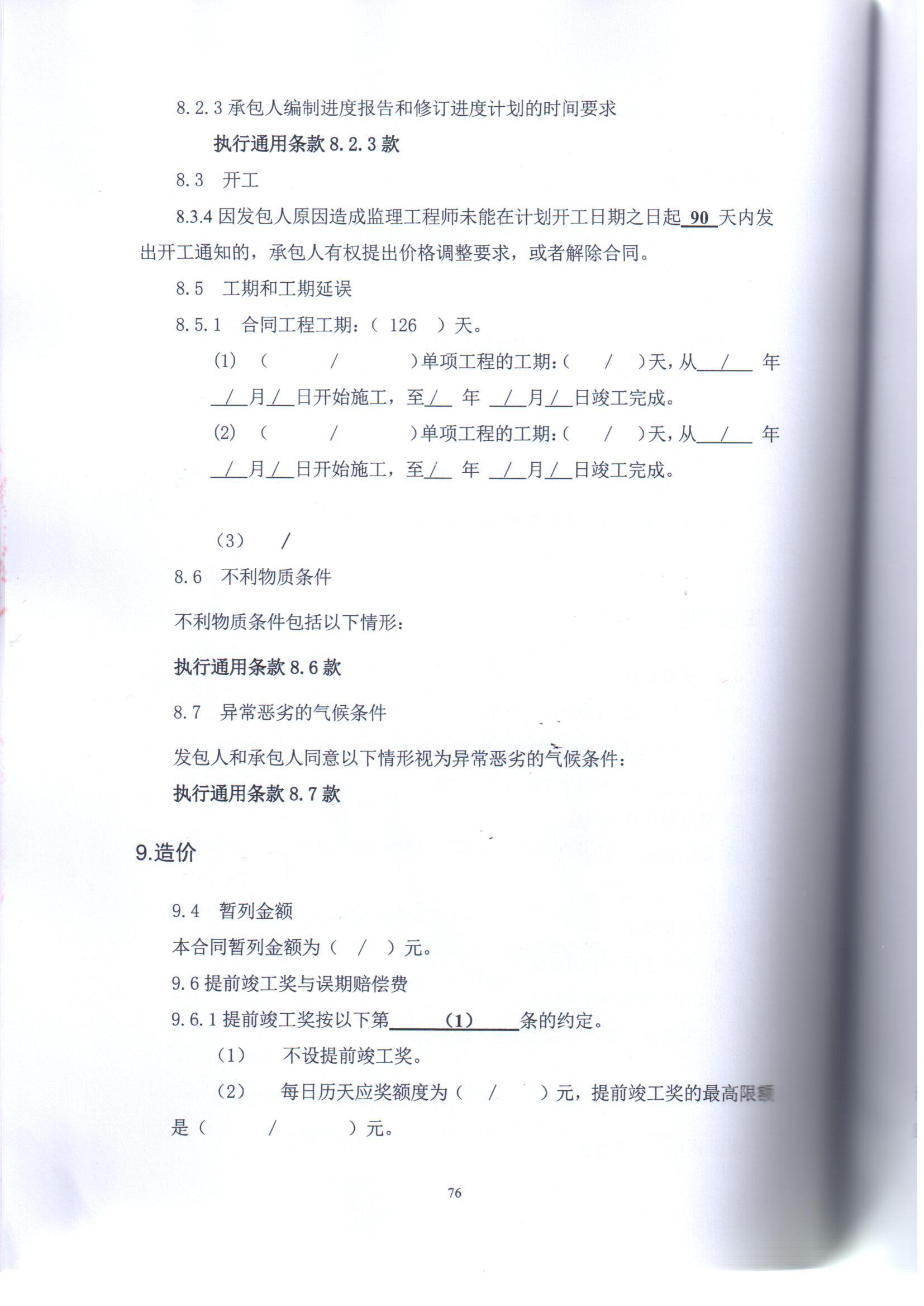 8.2.3 承包人编制进度报告和修订进度计划的时间要求

执行通用条款 8.2.3 款

8.3 开工

8.3.4 因发包人原因造成监理工程师未能在计划开工日期之日起 90 天内发出开工通知的，承包人有权提出价格调整要求，或者解除合同。

8.5 工期和工期延误

8.5.1 合同工程工期：（ 126 ）天。

(1) （ / ）单项工程的工期：（ / ）天，从 / 年 / 月 / 日开始施工，至 / 年 / 月 / 日竣工完成。

(2) （ / ）单项工程的工期：（ / ）天，从 / 年 / 月 / 日开始施工，至 / 年 / 月 / 日竣工完成。

（3） /

8.6 不利物质条件

不利物质条件包括以下情形：

执行通用条款 8.6 款

8.7 异常恶劣的气候条件

发包人和承包人同意以下情形视为异常恶劣的气候条件：

执行通用条款 8.7 款

9.造价

9.4 暂列金额

本合同暂列金额为（ / ）元。

9.6 提前竣工奖与误期赔偿费

9.6.1 提前竣工奖按以下第 (1) 条的约定。

（1） 不设提前竣工奖。

（2） 每日历天应奖额度为（ / ）元，提前竣工奖的最高限额是（ / ）元。

76